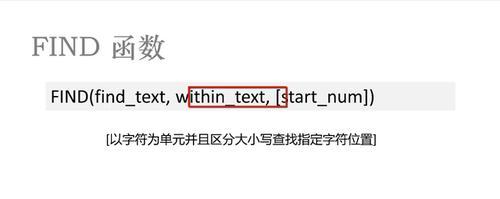 FIND 函数

FIND(find_text, within_text, [start_num])

[以字符为单元并且区分大小写查找指定字符位置]